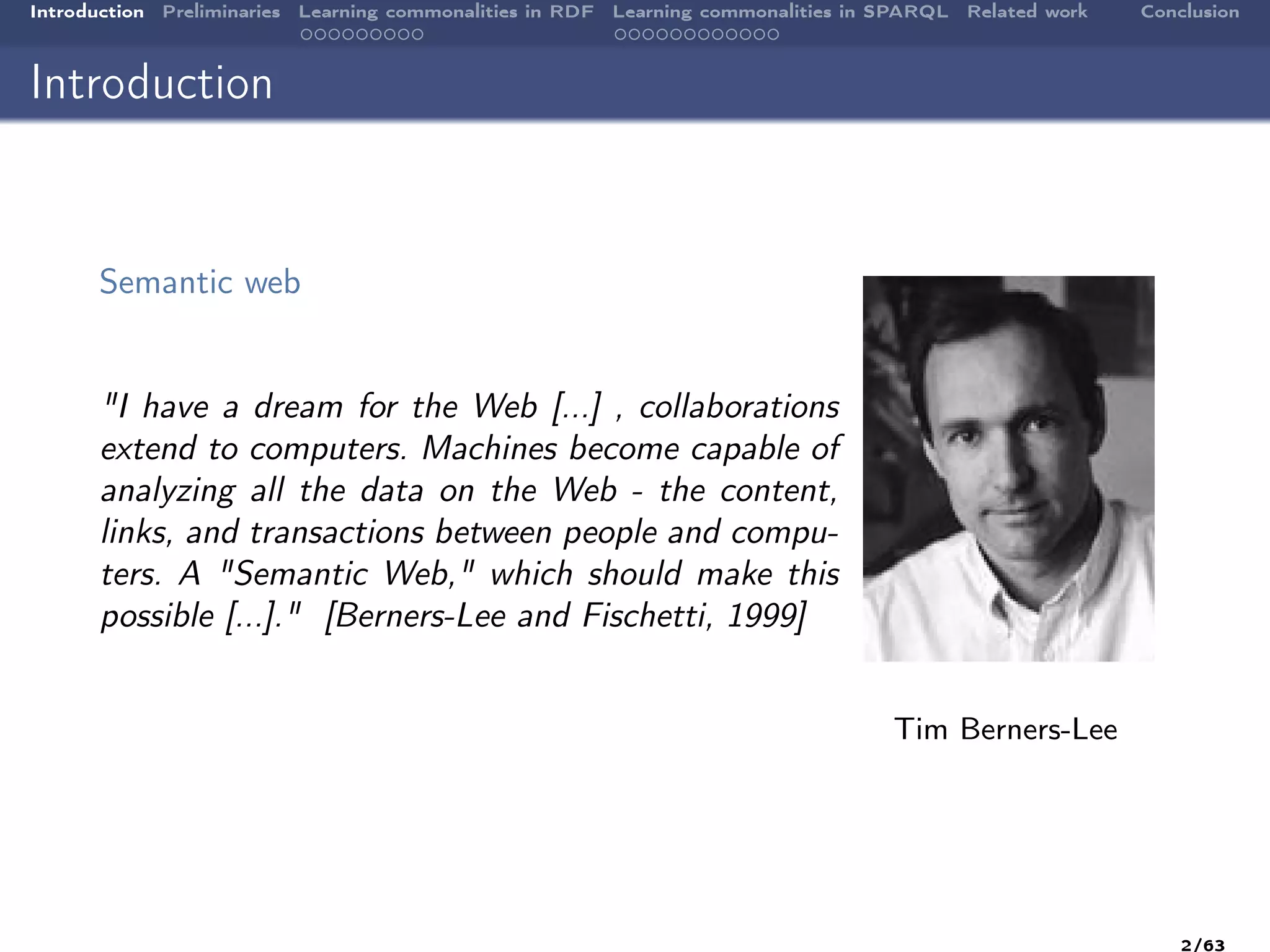 Introduction Preliminaries Learning commonalities in RDF Learning commonalities in SPARQL Related work Conclusion

Introduction

Semantic web

"I have a dream for the Web [...] , collaborations extend to computers. Machines become capable of analyzing all the data on the Web - the content, links, and transactions between people and computers. A "Semantic Web," which should make this possible [...]." [Berners-Lee and Fischetti, 1999]

Tim Berners-Lee

2/63